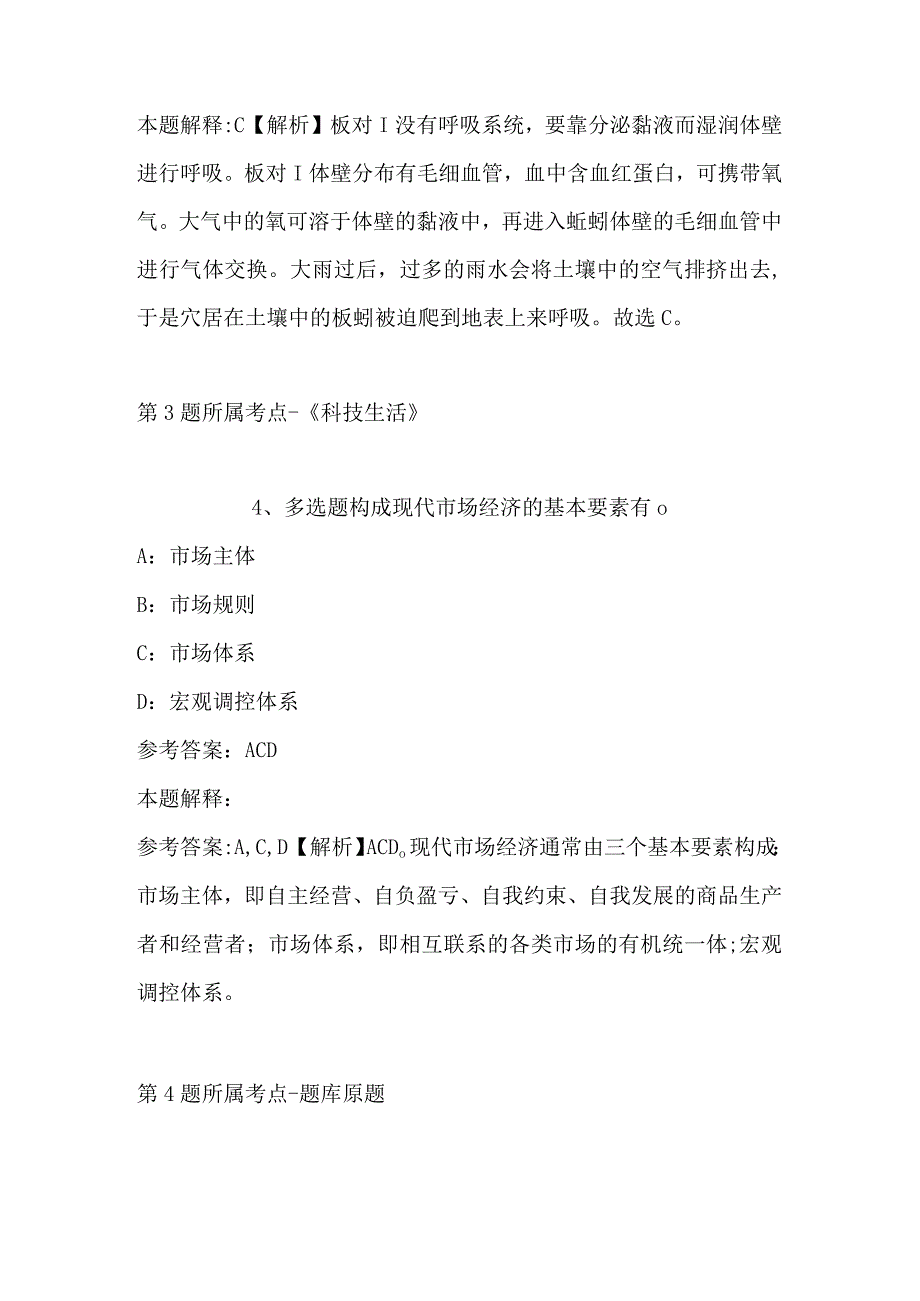 本题解释:C【解析】板对I没有呼吸系统，要靠分泌黏液而湿润体壁进行呼吸。板对I体壁分布有毛细血管，血中含血红蛋白，可携带氧气。大气中的氧可溶于体壁的黏液中，再进入蚯蚓体壁的毛细血管中进行气体交换。大雨过后，过多的雨水会将土壤中的空气排挤出去，于是穴居在土壤中的板蚓被迫爬到地表上来呼吸。故选C。

第3题所属考点-《科技生活》

4、多选题构成现代市场经济的基本要素有o

A：市场主体

B：市场规则

C：市场体系

D：宏观调控体系

参考答案：ACD

本题解释：

参考答案:A,C,D【解析】ACD。现代市场经济通常由三个基本要素构成:市场主体，即自主经营、自负盈亏、自我约束、自我发展的商品生产者和经营者；市场体系，即相互联系的各类市场的有机统一体;宏观调控体系。

第4题所属考点-题库原题